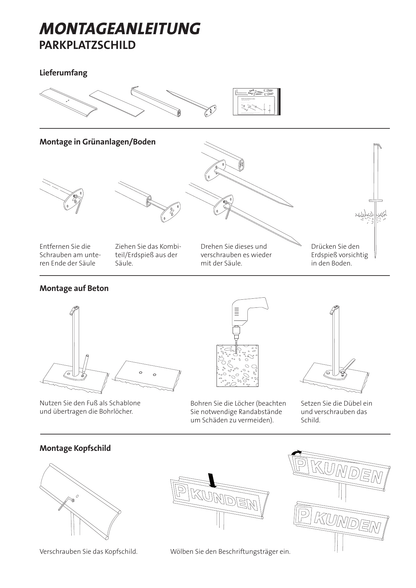 MONTAGEANLEITUNG
PARKPLATZSCHILD

Lieferumfang

Montage in Grünanlagen/Boden

Entfernen Sie die Schrauben am unteren Ende der Säule

Ziehen Sie das Kombiteil/Erdspieß aus der Säule.

Drehen Sie dieses und verschrauben es wieder mit der Säule.

Drücken Sie den Erdspieß vorsichtig in den Boden.

Montage auf Beton

Nutzen Sie den Fuß als Schablone und übertragen die Bohrlöcher.

Bohren Sie die Löcher (beachten Sie notwendige Randabstände um Schäden zu vermeiden).

Setzen Sie die Dübel ein und verschrauben das Schild.

Montage Kopfschild

P KUNDEN

P KUNDEN

P KUNDEN

Verschrauben Sie das Kopfschild.

Wölben Sie den Beschriftungsträger ein.